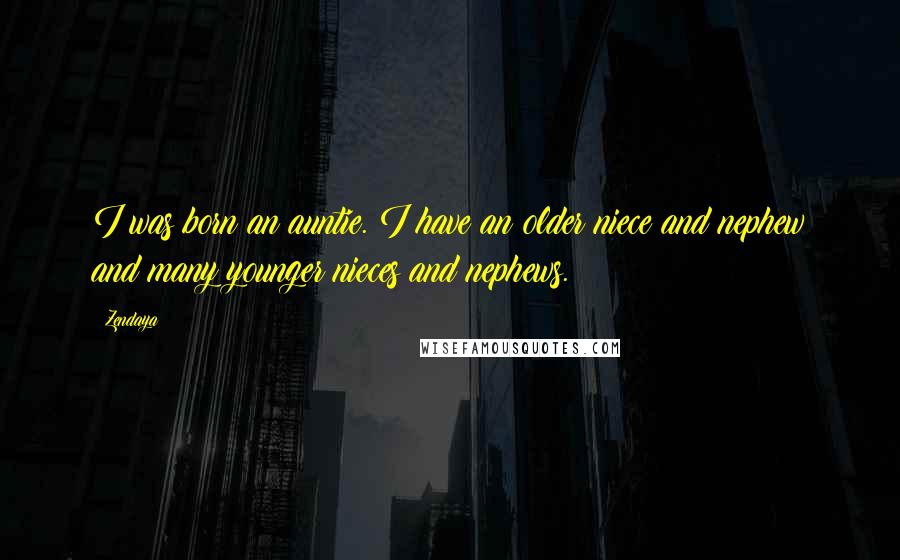 I was born an auntie. I have an older niece and nephew and many younger nieces and nephews.

Zendaya

WISEFAMOUSQUOTES.COM